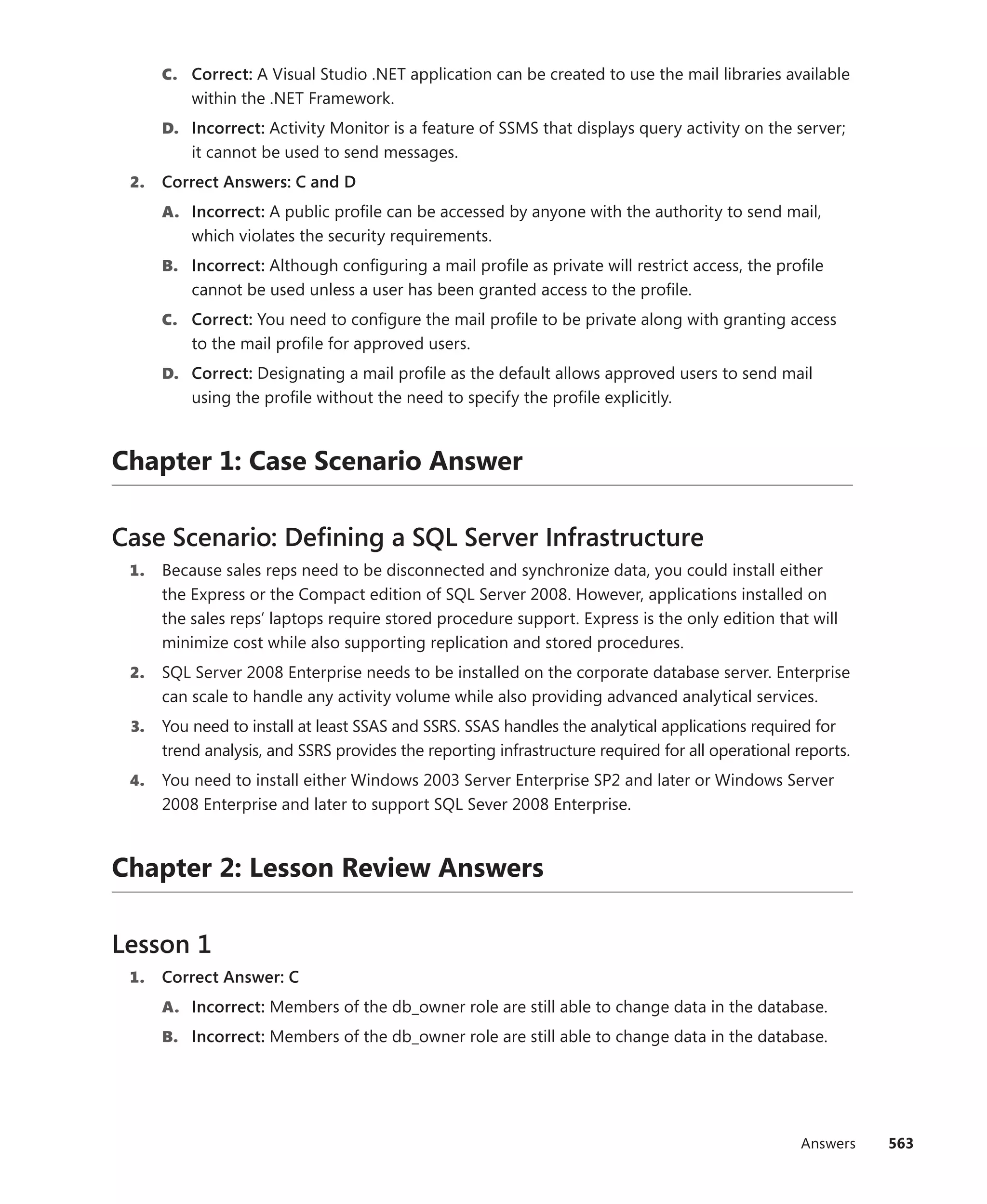 C. Correct: A Visual Studio .NET application can be created to use the mail libraries available within the .NET Framework.

D. Incorrect: Activity Monitor is a feature of SSMS that displays query activity on the server; it cannot be used to send messages.

2. Correct Answers: C and D

A. Incorrect: A public profile can be accessed by anyone with the authority to send mail, which violates the security requirements.

B. Incorrect: Although configuring a mail profile as private will restrict access, the profile cannot be used unless a user has been granted access to the profile.

C. Correct: You need to configure the mail profile to be private along with granting access to the mail profile for approved users.

D. Correct: Designating a mail profile as the default allows approved users to send mail using the profile without the need to specify the profile explicitly.

Chapter 1: Case Scenario Answer

Case Scenario: Defining a SQL Server Infrastructure

1. Because sales reps need to be disconnected and synchronize data, you could install either the Express or the Compact edition of SQL Server 2008. However, applications installed on the sales reps' laptops require stored procedure support. Express is the only edition that will minimize cost while also supporting replication and stored procedures.

2. SQL Server 2008 Enterprise needs to be installed on the corporate database server. Enterprise can scale to handle any activity volume while also providing advanced analytical services.

3. You need to install at least SSAS and SSRS. SSAS handles the analytical applications required for trend analysis, and SSRS provides the reporting infrastructure required for all operational reports.

4. You need to install either Windows 2003 Server Enterprise SP2 and later or Windows Server 2008 Enterprise and later to support SQL Sever 2008 Enterprise.

Chapter 2: Lesson Review Answers

Lesson 1

1. Correct Answer: C

A. Incorrect: Members of the db_owner role are still able to change data in the database.

B. Incorrect: Members of the db_owner role are still able to change data in the database.

Answers 563